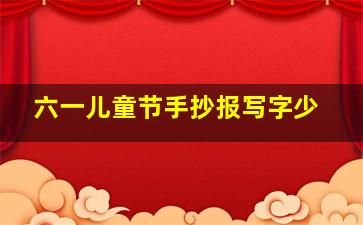 六一儿童节手抄报写字少